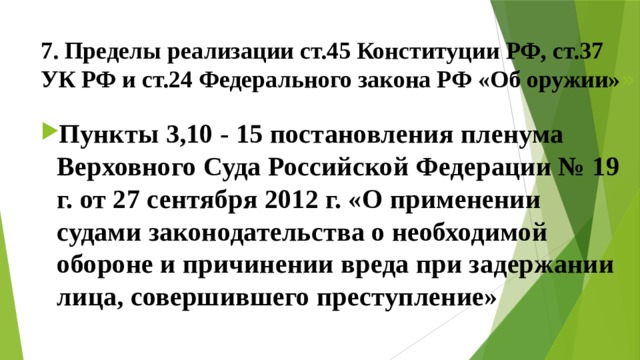 7. Пределы реализации ст.45 Конституции РФ, ст.37 УК РФ и ст.24 Федерального закона РФ «Об оружии»

Пункты 3,10 - 15 постановления пленума Верховного Суда Российской Федерации № 19 г. от 27 сентября 2012 г. «О применении судами законодательства о необходимой обороне и причинении вреда при задержании лица, совершившего преступление»